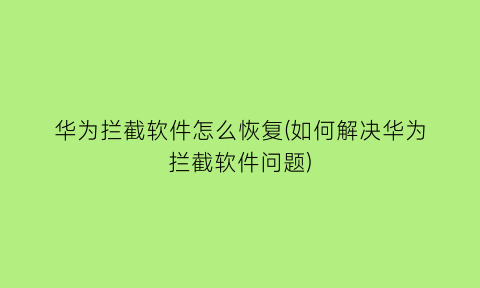 华为拦截软件怎么恢复(如何解决华为拦截软件问题)